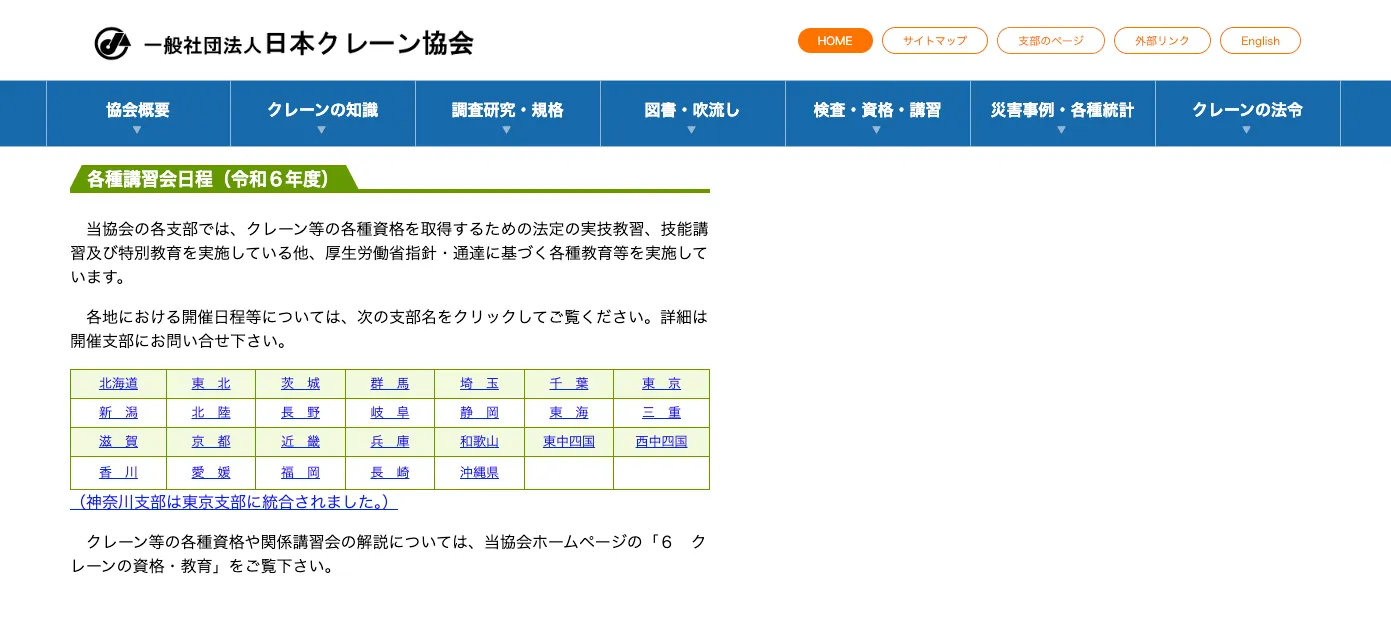 一般社団法人日本クレーン協会

HOME サイトマップ 支部のページ 外部リンク English

協会概要 クレーンの知識 調査研究・規格 図書・吹流し 検査・資格・講習 災害事例・各種統計 クレーンの法令

各種講習会日程（令和６年度）

当協会の各支部では、クレーン等の各種資格を取得するための法定の実技教習、技能講習及び特別教育を実施している他、厚生労働省指針・通達に基づく各種教育等を実施しています。

各地における開催日程等については、次の支部名をクリックしてご覧ください。詳細は開催支部にお問い合せ下さい。

| 北海道 | 東　北 | 茨　城 | 群　馬 | 埼　玉 | 千　葉 | 東　京 |
|---|---|---|---|---|---|---|
| 新　潟 | 北　陸 | 長　野 | 岐　阜 | 静　岡 | 東　海 | 三　重 |
| 滋　賀 | 京　都 | 近　畿 | 兵　庫 | 和歌山 | 東中四国 | 西中四国 |
| 香　川 | 愛　媛 | 福　岡 | 長　崎 | 沖縄県 | | |

（神奈川支部は東京支部に統合されました。）

クレーン等の各種資格や関係講習会の解説については、当協会ホームページの「６　クレーンの資格・教育」をご覧下さい。